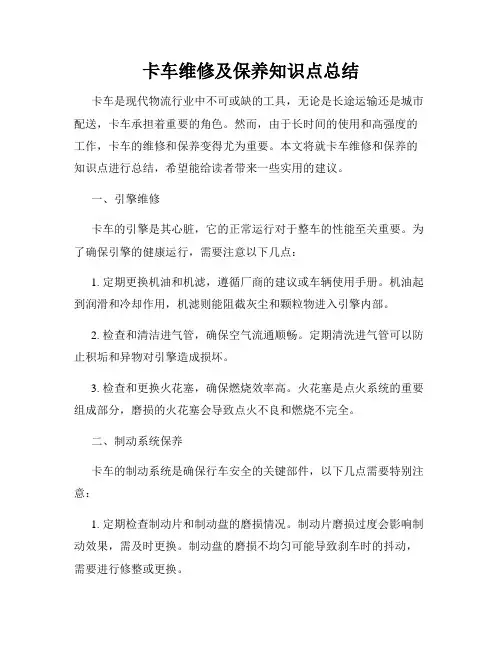 卡车维修及保养知识点总结

卡车是现代物流行业中不可或缺的工具，无论是长途运输还是城市配送，卡车承担着重要的角色。然而，由于长时间的使用和高强度的工作，卡车的维修和保养变得尤为重要。本文将就卡车维修和保养的知识点进行总结，希望能给读者带来一些实用的建议。

一、引擎维修

卡车的引擎是其心脏，它的正常运行对于整车的性能至关重要。为了确保引擎的健康运行，需要注意以下几点：

1. 定期更换机油和机滤，遵循厂商的建议或车辆使用手册。机油起到润滑和冷却作用，机滤则能阻截灰尘和颗粒物进入引擎内部。

2. 检查和清洁进气管，确保空气流通顺畅。定期清洗进气管可以防止积垢和异物对引擎造成损坏。

3. 检查和更换火花塞，确保燃烧效率高。火花塞是点火系统的重要组成部分，磨损的火花塞会导致点火不良和燃烧不完全。

二、制动系统保养

卡车的制动系统是确保行车安全的关键部件，以下几点需要特别注意：

1. 定期检查制动片和制动盘的磨损情况。制动片磨损过度会影响制动效果，需及时更换。制动盘的磨损不均匀可能导致刹车时的抖动，需要进行修整或更换。